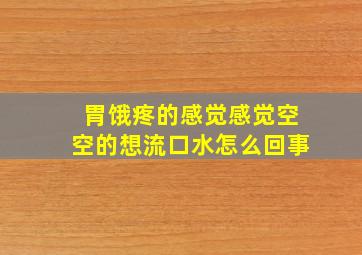 胃饿疼的感觉感觉空空的想流口水怎么回事